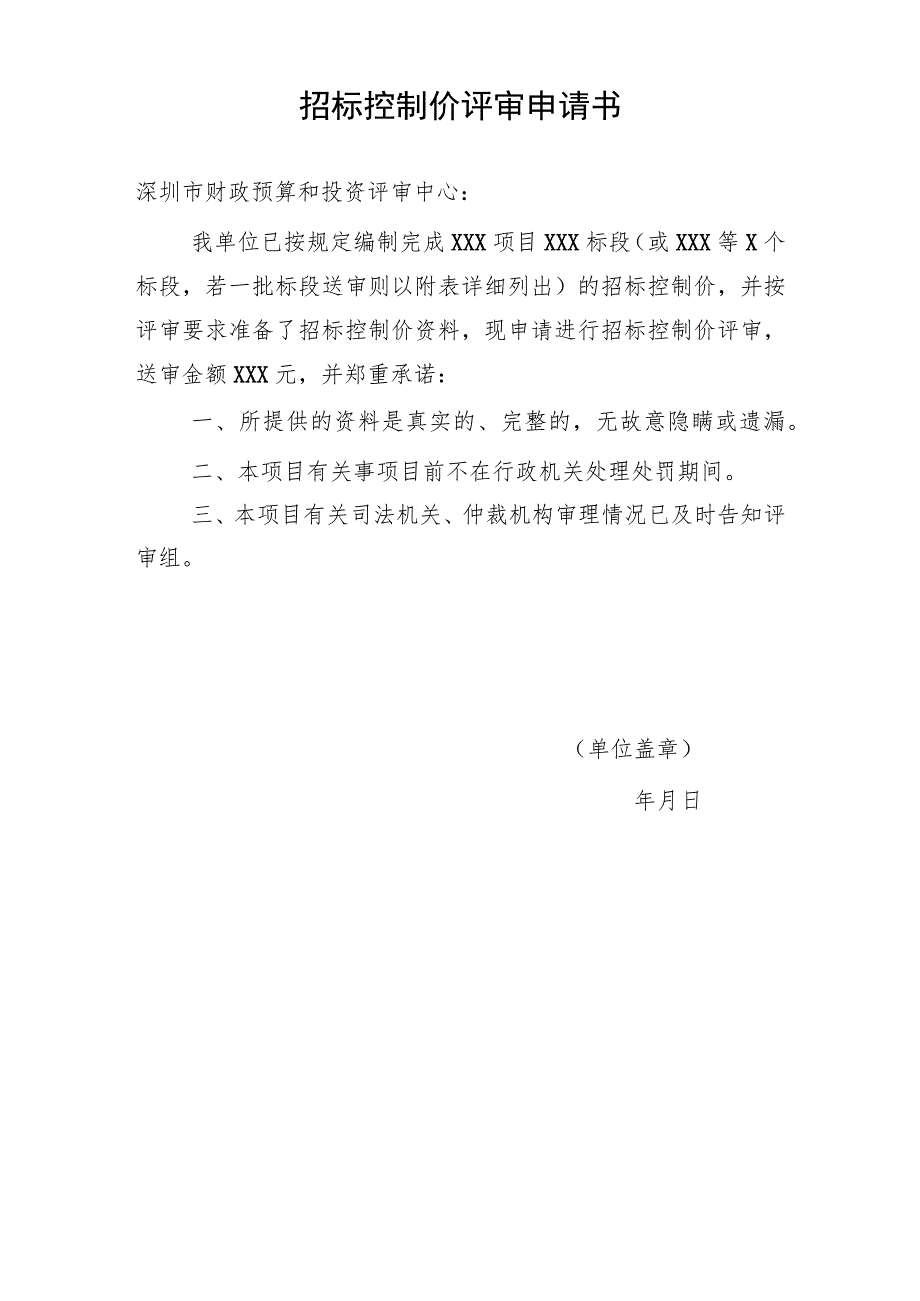 招标控制价评审申请书

深圳市财政预算和投资评审中心：

我单位已按规定编制完成XXX项目XXX标段（或XXX等X个标段，若一批标段送审则以附表详细列出）的招标控制价，并按评审要求准备了招标控制价资料，现申请进行招标控制价评审，送审金额XXX元，并郑重承诺：

一、所提供的资料是真实的、完整的，无故意隐瞒或遗漏。

二、本项目有关事项目前不在行政机关处理处罚期间。

三、本项目有关司法机关、仲裁机构审理情况已及时告知评审组。

（单位盖章）

年月日